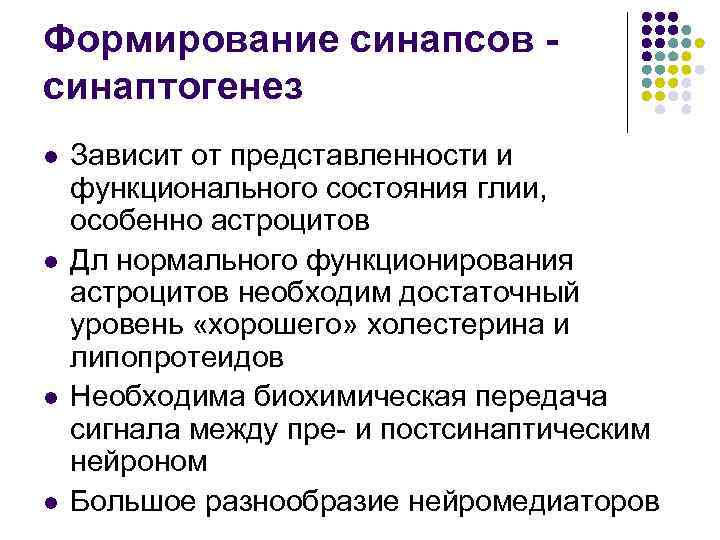 Формирование синапсов - синаптогенез

- Зависит от представленности и функционального состояния глии, особенно астроцитов
- Дл нормального функционирования астроцитов необходим достаточный уровень «хорошего» холестерина и липопротеидов
- Необходима биохимическая передача сигнала между пре- и постсинаптическим нейроном
- Большое разнообразие нейромедиаторов